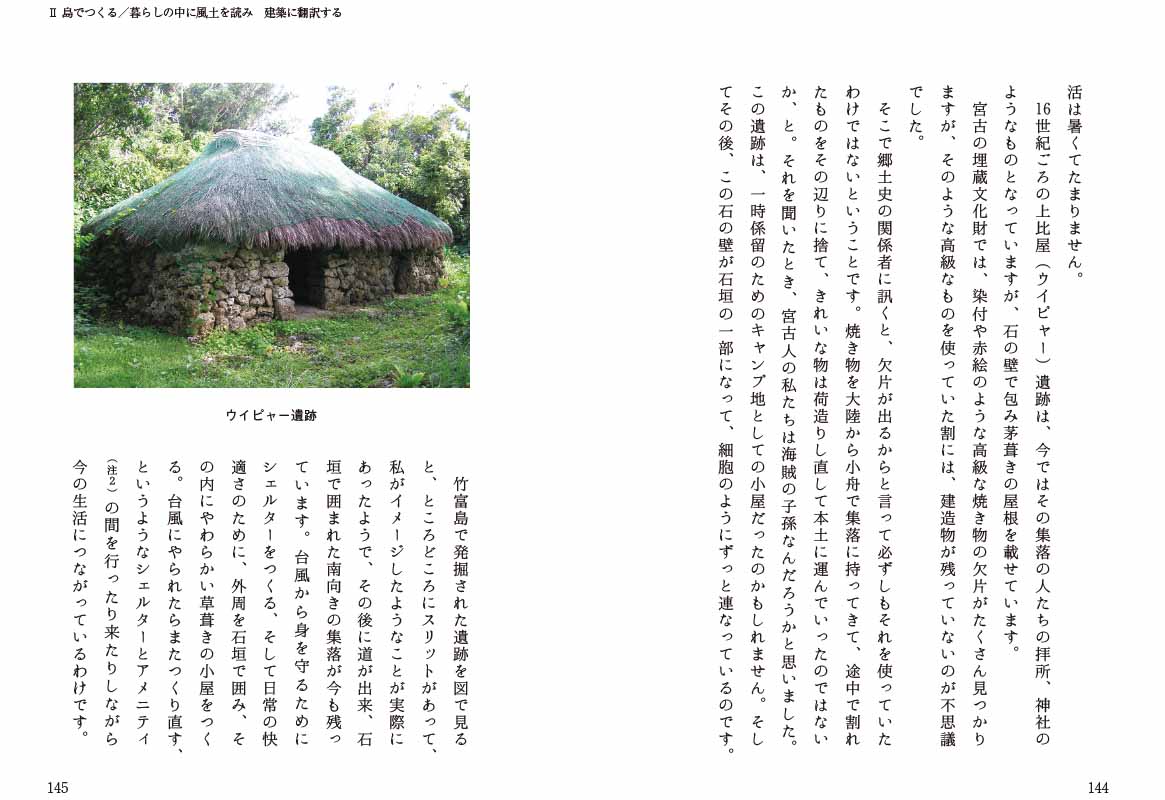 Ⅱ 島でつくる／暮らしの中に風土を読み　建築に翻訳する

活は暑くてたまりません。

16世紀ごろの上比屋（ウイピャー）遺跡は、今ではその集落の人たちの拝所、神社のようなものとなっていますが、石の壁で包み茅葺きの屋根を載せています。

宮古の埋蔵文化財では、染付や赤絵のような高級な焼き物の欠片がたくさん見つかりますが、そのような高級なものを使っていた割には、建造物が残っていないのが不思議でした。

そこで郷土史の関係者に訊くと、欠片が出るからと言って必ずしもそれを使っていたわけではないということです。焼き物を大陸から小舟で集落に持ってきて、途中で割れたものをその辺りに捨て、きれいな物は荷造りし直して本土に運んでいったのではないか、と。それを聞いたとき、宮古人の私たちは海賊の子孫なんだろうかと思いました。この遺跡は、一時係留のためのキャンプ地としての小屋だったのかもしれません。そしてその後、この石の壁が石垣の一部になって、細胞のようにずっと連なっているのです。

144

ウイピャー遺跡

竹富島で発掘された遺跡を図で見ると、ところどころにスリットがあって、私がイメージしたようなことが実際にあったようで、その後に道が出来、石垣で囲まれた南向きの集落が今も残っています。台風から身を守るためにシェルターをつくる、そして日常の快適さのために、外周を石垣で囲み、その内にやわらかい草葺きの小屋をつくる。台風にやられたらまたつくり直す、というようなシェルターとアメニティ(注2)の間を行ったり来たりしながら今の生活につながっているわけです。

145